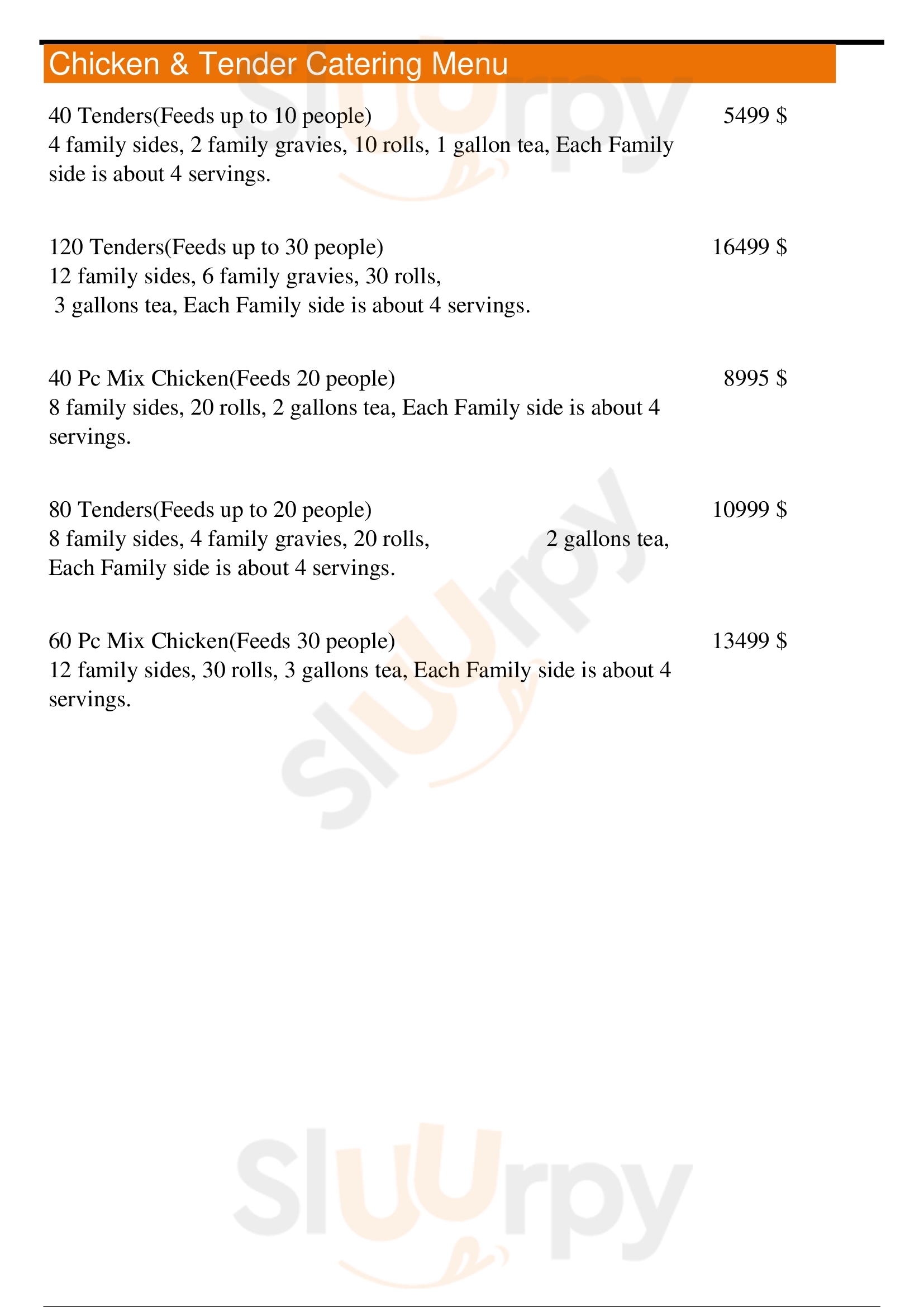 Chicken & Tender Catering Menu

40 Tenders(Feeds up to 10 people) 5499 $
4 family sides, 2 family gravies, 10 rolls, 1 gallon tea, Each Family side is about 4 servings.

120 Tenders(Feeds up to 30 people) 16499 $
12 family sides, 6 family gravies, 30 rolls, 3 gallons tea, Each Family side is about 4 servings.

40 Pc Mix Chicken(Feeds 20 people) 8995 $
8 family sides, 20 rolls, 2 gallons tea, Each Family side is about 4 servings.

80 Tenders(Feeds up to 20 people) 10999 $
8 family sides, 4 family gravies, 20 rolls, 2 gallons tea, Each Family side is about 4 servings.

60 Pc Mix Chicken(Feeds 30 people) 13499 $
12 family sides, 30 rolls, 3 gallons tea, Each Family side is about 4 servings.

Slurpy
Slurpy
Slurpy